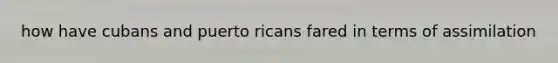 how have cubans and puerto ricans fared in terms of assimilation